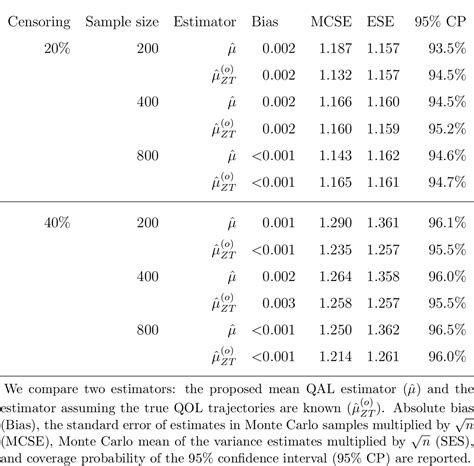 | Censoring | Sample size | Estimator | Bias | MCSE | ESE | 95% CP |
|---|---|---|---|---|---|---|
| 20% | 200 | $\hat{\mu}$ | 0.002 | 1.187 | 1.157 | 93.5% |
| | | $\hat{\mu}_{ZT}^{(o)}$ | 0.002 | 1.132 | 1.157 | 94.5% |
| | 400 | $\hat{\mu}$ | 0.002 | 1.166 | 1.160 | 94.5% |
| | | $\hat{\mu}_{ZT}^{(o)}$ | 0.002 | 1.160 | 1.159 | 95.2% |
| | 800 | $\hat{\mu}$ | <0.001 | 1.143 | 1.162 | 94.6% |
| | | $\hat{\mu}_{ZT}^{(o)}$ | <0.001 | 1.165 | 1.161 | 94.7% |
| 40% | 200 | $\hat{\mu}$ | 0.001 | 1.290 | 1.361 | 96.1% |
| | | $\hat{\mu}_{ZT}^{(o)}$ | <0.001 | 1.235 | 1.257 | 95.5% |
| | 400 | $\hat{\mu}$ | 0.002 | 1.264 | 1.358 | 96.0% |
| | | $\hat{\mu}_{ZT}^{(o)}$ | 0.003 | 1.258 | 1.257 | 95.5% |
| | 800 | $\hat{\mu}$ | <0.001 | 1.250 | 1.362 | 96.5% |
| | | $\hat{\mu}_{ZT}^{(o)}$ | <0.001 | 1.214 | 1.261 | 96.0% |

We compare two estimators: the proposed mean QAL estimator ($\hat{\mu}$) and the estimator assuming the true QOL trajectories are known ($\hat{\mu}_{ZT}^{(o)}$). Absolute bias (Bias), the standard error of estimates in Monte Carlo samples multiplied by $\sqrt{n}$ (MCSE), Monte Carlo mean of the variance estimates multiplied by $\sqrt{n}$ (SES), and coverage probability of the 95% confidence interval (95% CP) are reported.